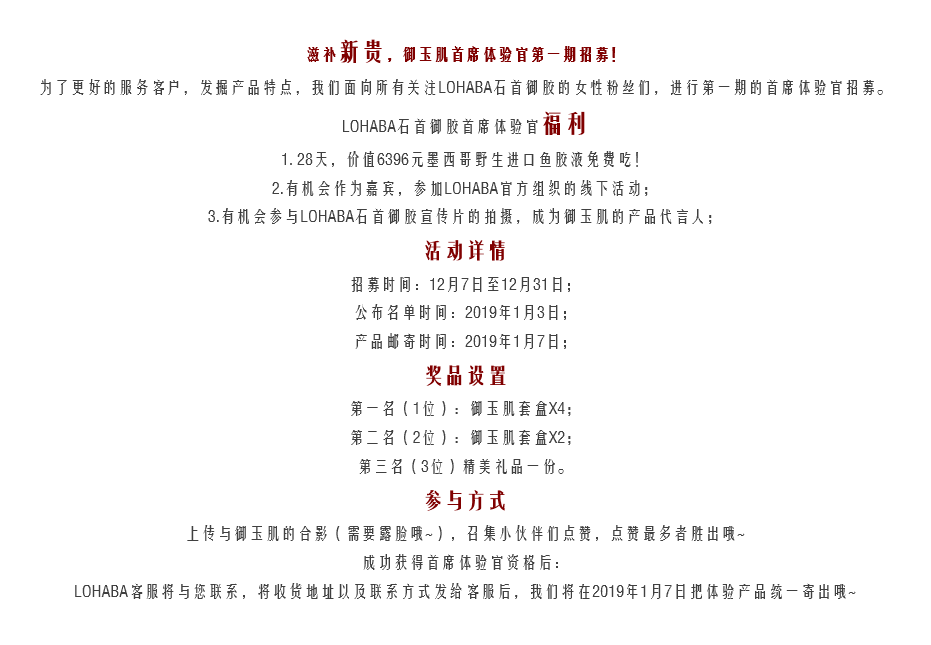 滋补新贵，御玉肌首席体验官第一期招募！

为了更好的服务客户，发掘产品特点，我们面向所有关注LOHABA石首御胶的女性粉丝们，进行第一期的首席体验官招募。

LOHABA石首御胶首席体验官福利

1.28天，价值6396元墨西哥野生进口鱼胶液免费吃！

2.有机会作为嘉宾，参加LOHABA官方组织的线下活动；

3.有机会参与LOHABA石首御胶宣传片的拍摄，成为御玉肌的产品代言人；

活动详情

招募时间：12月7日至12月31日；

公布名单时间：2019年1月3日；

产品邮寄时间：2019年1月7日；

奖品设置

第一名（1位）：御玉肌套盒X4；

第二名（2位）：御玉肌套盒X2；

第三名（3位）精美礼品一份。

参与方式

上传与御玉肌的合影（需要露脸哦~），召集小伙伴们点赞，点赞最多者胜出哦~

成功获得首席体验官资格后：

LOHABA客服将与您联系，将收货地址以及联系方式发给客服后，我们将在2019年1月7日把体验产品统一寄出哦~